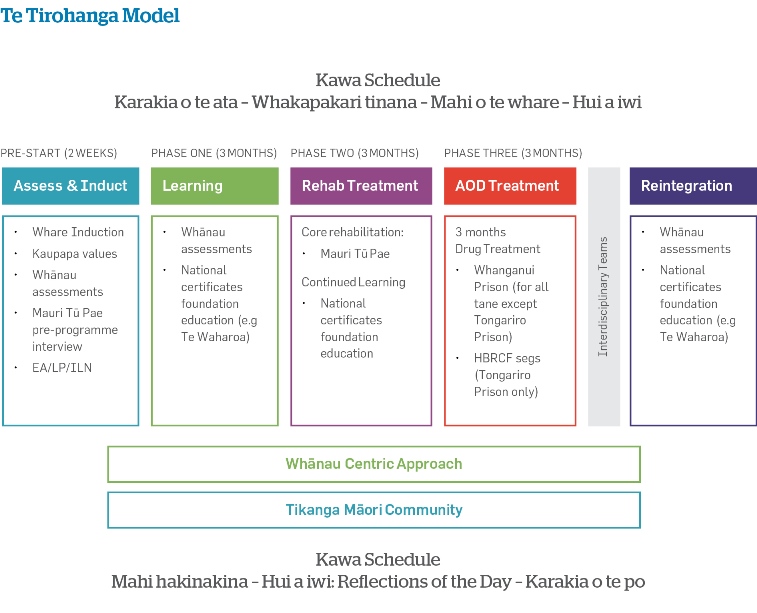 Te Tirohanga Model

Kawa Schedule
Karakia o te ata – Whakapakari tinana – Mahi o te whare – Hui a iwi

PRE-START (2 WEEKS)

Assess & Induct

- Whare Induction
- Kaupapa values
- Whānau assessments
- Mauri Tū Pae pre-programme interview
- EA/LP/ILN

PHASE ONE (3 MONTHS)

Learning

- Whānau assessments
- National certificates foundation education (e.g Te Waharoa)

PHASE TWO (3 MONTHS)

Rehab Treatment

Core rehabilitation:
- Mauri Tū Pae

Continued Learning
- National certificates foundation education

PHASE THREE (3 MONTHS)

AOD Treatment

3 months Drug Treatment
- Whanganui Prison (for all tane except Tongariro Prison)
- HBRCF segs (Tongariro Prison only)

Interdisciplinary Teams

Reintegration

- Whānau assessments
- National certificates foundation education (e.g Te Waharoa)

Whānau Centric Approach

Tikanga Māori Community

Kawa Schedule
Mahi hakinakina – Hui a iwi: Reflections of the Day – Karakia o te po